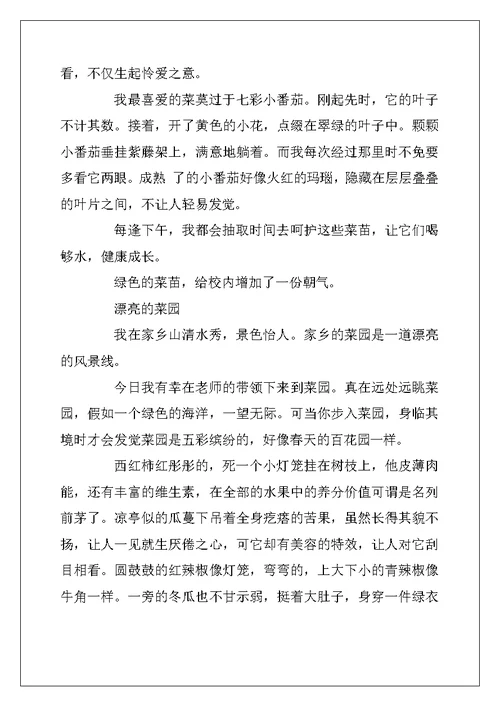 看，不仅生起怜爱之意。

我最喜爱的菜莫过于七彩小番茄。刚起先时，它的叶子不计其数。接着，开了黄色的小花，点缀在翠绿的叶子中。颗颗小番茄垂挂紫藤架上，满意地躺着。而我每次经过那里时不免要多看它两眼。成熟 了的小番茄好像火红的玛瑙，隐藏在层层叠叠的叶片之间，不让人轻易发觉。

每逢下午，我都会抽取时间去呵护这些菜苗，让它们喝够水，健康成长。

绿色的菜苗，给校内增加了一份朝气。

漂亮的菜园

我在家乡山清水秀，景色怡人。家乡的菜园是一道漂亮的风景线。

今日我有幸在老师的带领下来到菜园。真在远处远眺菜园，假如一个绿色的海洋，一望无际。可当你步入菜园，身临其境时才会发觉菜园是五彩缤纷的，好像春天的百花园一样。

西红柿红彤彤的，死一个小灯笼挂在树枝上，他皮薄肉能，还有丰富的维生素，在全部的水果中的养分价值可谓是名列前茅了。凉亭似的瓜蔓下吊着全身疙瘩的苦果，虽然长得其貌不扬，让人一见就生厌倦之心，可它却有美容的特效，让人对它刮目相看。圆鼓鼓的红辣椒像灯笼，弯弯的，上大下小的青辣椒像牛角一样。一旁的冬瓜也不甘示弱，挺着大肚子，身穿一件绿衣